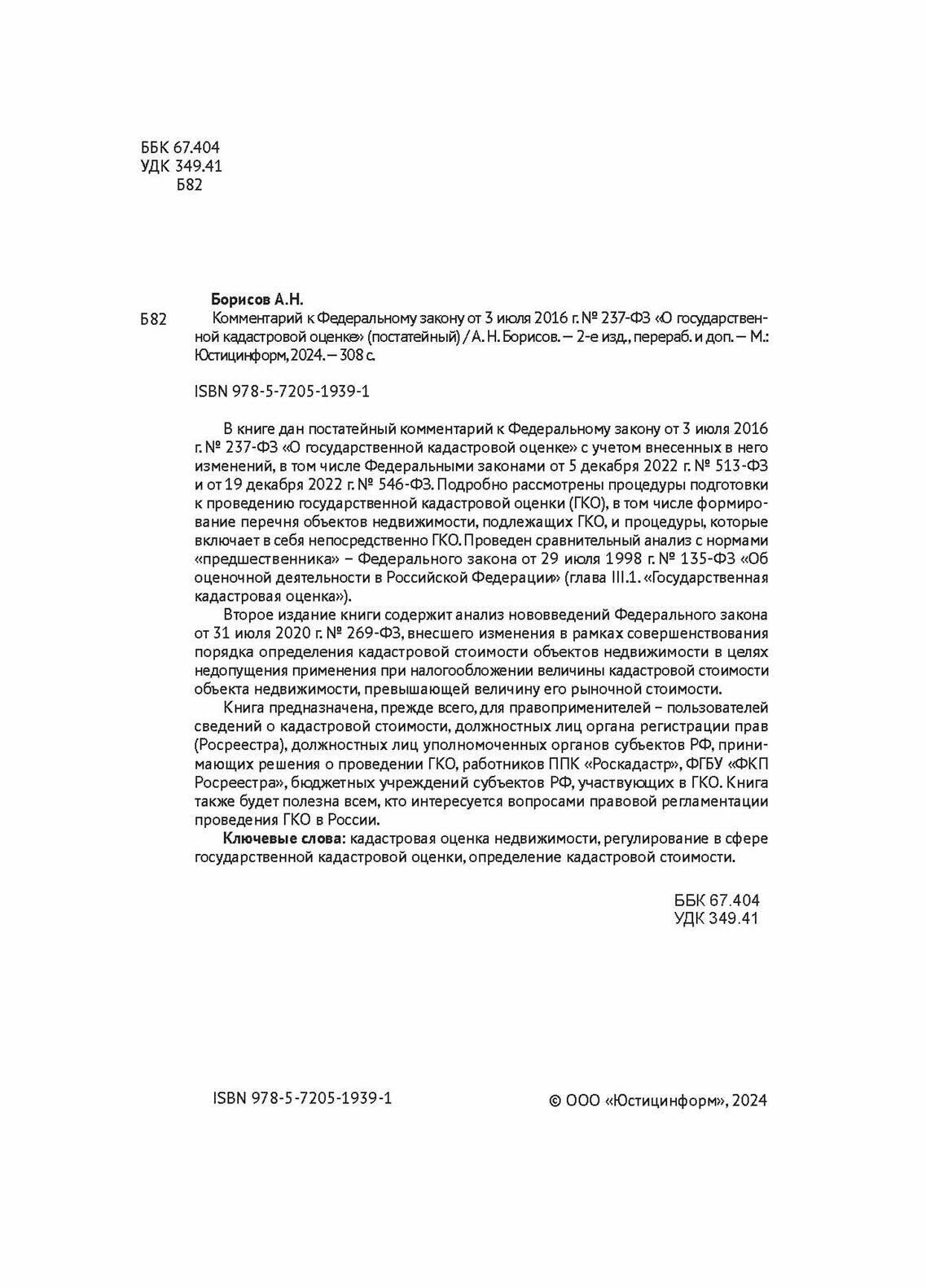 ББК 67.404
УДК 349.41
Б82

Борисов А.Н.

Б82 Комментарий к Федеральному закону от 3 июля 2016 г. № 237-ФЗ «О государственной кадастровой оценке» (постатейный) / А. Н. Борисов. — 2-е изд., перераб. и доп. — М.: Юстицинформ, 2024. — 308 с.

ISBN 978-5-7205-1939-1

В книге дан постатейный комментарий к Федеральному закону от 3 июля 2016 г. № 237-ФЗ «О государственной кадастровой оценке» с учетом внесенных в него изменений, в том числе Федеральными законами от 5 декабря 2022 г. № 513-ФЗ и от 19 декабря 2022 г. № 546-ФЗ. Подробно рассмотрены процедуры подготовки к проведению государственной кадастровой оценки (ГКО), в том числе формирование перечня объектов недвижимости, подлежащих ГКО, и процедуры, которые включает в себя непосредственно ГКО. Проведен сравнительный анализ с нормами «предшественника» – Федерального закона от 29 июля 1998 г. № 135-ФЗ «Об оценочной деятельности в Российской Федерации» (глава III.1. «Государственная кадастровая оценка»).

Второе издание книги содержит анализ нововведений Федерального закона от 31 июля 2020 г. № 269-ФЗ, внесшего изменения в рамках совершенствования порядка определения кадастровой стоимости объектов недвижимости в целях недопущения применения при налогообложении величины кадастровой стоимости объекта недвижимости, превышающей величину его рыночной стоимости.

Книга предназначена, прежде всего, для правоприменителей – пользователей сведений о кадастровой стоимости, должностных лиц органа регистрации прав (Росреестра), должностных лиц уполномоченных органов субъектов РФ, принимающих решения о проведении ГКО, работников ППК «Роскадастр», ФГБУ «ФКП Росреестра», бюджетных учреждений субъектов РФ, участвующих в ГКО. Книга также будет полезна всем, кто интересуется вопросами правовой регламентации проведения ГКО в России.

Ключевые слова: кадастровая оценка недвижимости, регулирование в сфере государственной кадастровой оценки, определение кадастровой стоимости.

ББК 67.404
УДК 349.41

ISBN 978-5-7205-1939-1

© ООО «Юстицинформ», 2024